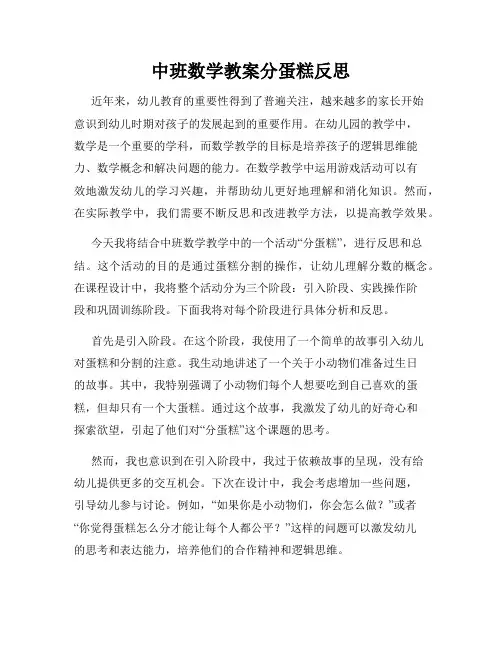 中班数学教案分蛋糕反思

近年来，幼儿教育的重要性得到了普遍关注，越来越多的家长开始意识到幼儿时期对孩子的发展起到的重要作用。在幼儿园的教学中，数学是一个重要的学科，而数学教学的目标是培养孩子的逻辑思维能力、数学概念和解决问题的能力。在数学教学中运用游戏活动可以有效地激发幼儿的学习兴趣，并帮助幼儿更好地理解和消化知识。然而，在实际教学中，我们需要不断反思和改进教学方法，以提高教学效果。

今天我将结合中班数学教学中的一个活动“分蛋糕”，进行反思和总结。这个活动的目的是通过蛋糕分割的操作，让幼儿理解分数的概念。在课程设计中，我将整个活动分为三个阶段：引入阶段、实践操作阶段和巩固训练阶段。下面我将对每个阶段进行具体分析和反思。

首先是引入阶段。在这个阶段，我使用了一个简单的故事引入幼儿对蛋糕和分割的注意。我生动地讲述了一个关于小动物们准备过生日的故事。其中，我特别强调了小动物们每个人想要吃到自己喜欢的蛋糕，但却只有一个大蛋糕。通过这个故事，我激发了幼儿的好奇心和探索欲望，引起了他们对“分蛋糕”这个课题的思考。

然而，我也意识到在引入阶段中，我过于依赖故事的呈现，没有给幼儿提供更多的交互机会。下次在设计中，我会考虑增加一些问题，引导幼儿参与讨论。例如，“如果你是小动物们，你会怎么做？”或者“你觉得蛋糕怎么分才能让每个人都公平？”这样的问题可以激发幼儿的思考和表达能力，培养他们的合作精神和逻辑思维。